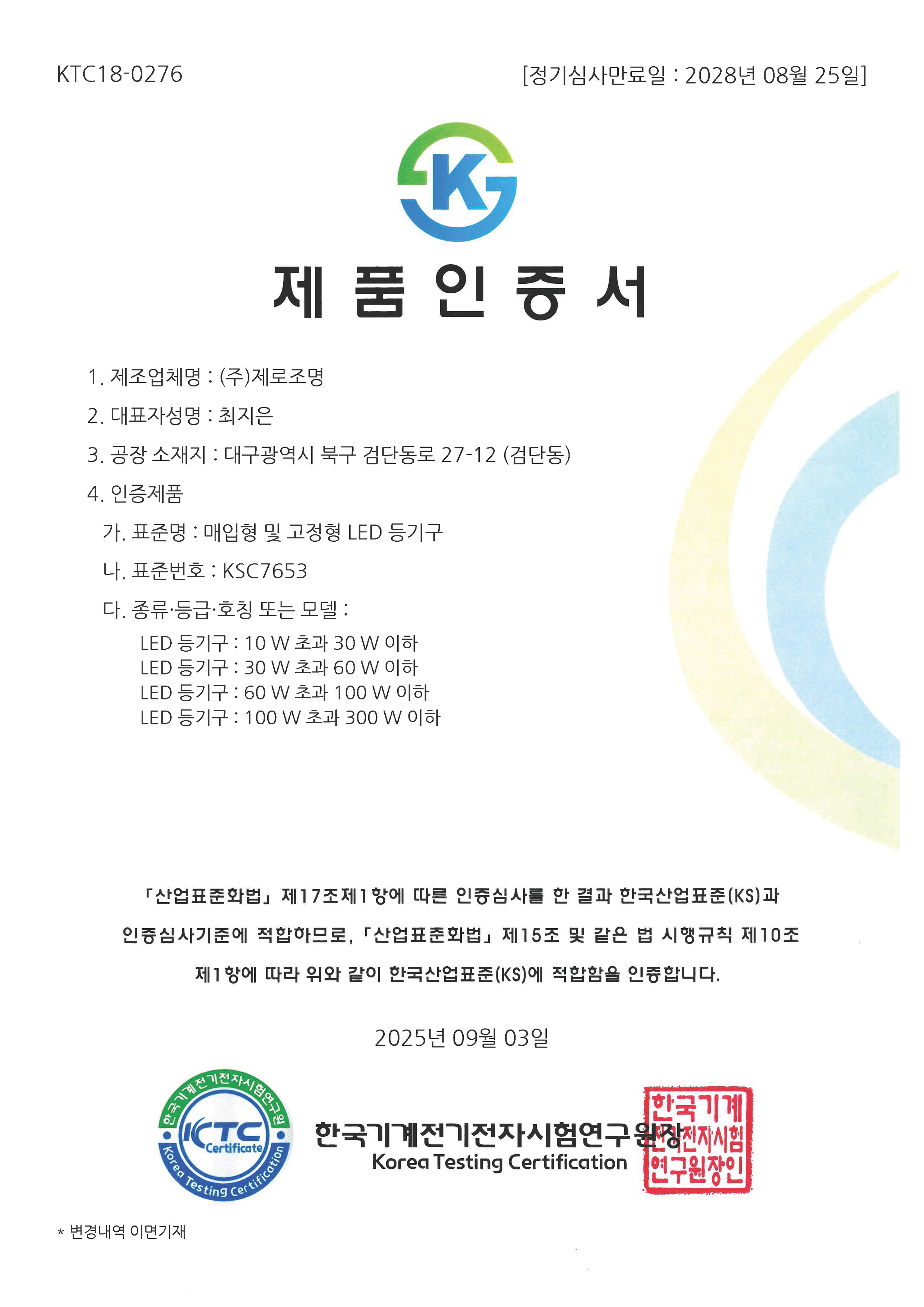 KTC18-0276

[정기심사만료일 : 2028년 08월 25일]

K

제 품 인 증 서

1. 제조업체명 : (주)제로조명

2. 대표자성명 : 최지은

3. 공장 소재지 : 대구광역시 북구 검단동로 27-12 (검단동)

4. 인증제품

가. 표준명 : 매입형 및 고정형 LED 등기구

나. 표준번호 : KSC7653

다. 종류·등급·호칭 또는 모델 :

LED 등기구 : 10 W 초과 30 W 이하
LED 등기구 : 30 W 초과 60 W 이하
LED 등기구 : 60 W 초과 100 W 이하
LED 등기구 : 100 W 초과 300 W 이하

「산업표준화법」 제17조제1항에 따른 인증심사를 한 결과 한국산업표준(KS)과 인증심사기준에 적합하므로, 「산업표준화법」 제15조 및 같은 법 시행규칙 제10조 제1항에 따라 위와 같이 한국산업표준(KS)에 적합함을 인증합니다.

2025년 09월 03일

한국기계전기전자시험연구원 KTC Certificate Korea Testing Certification

한국기계전기전자시험연구원장

Korea Testing Certification

한국기계전기전자시험연구원장인

* 변경내역 이면기재